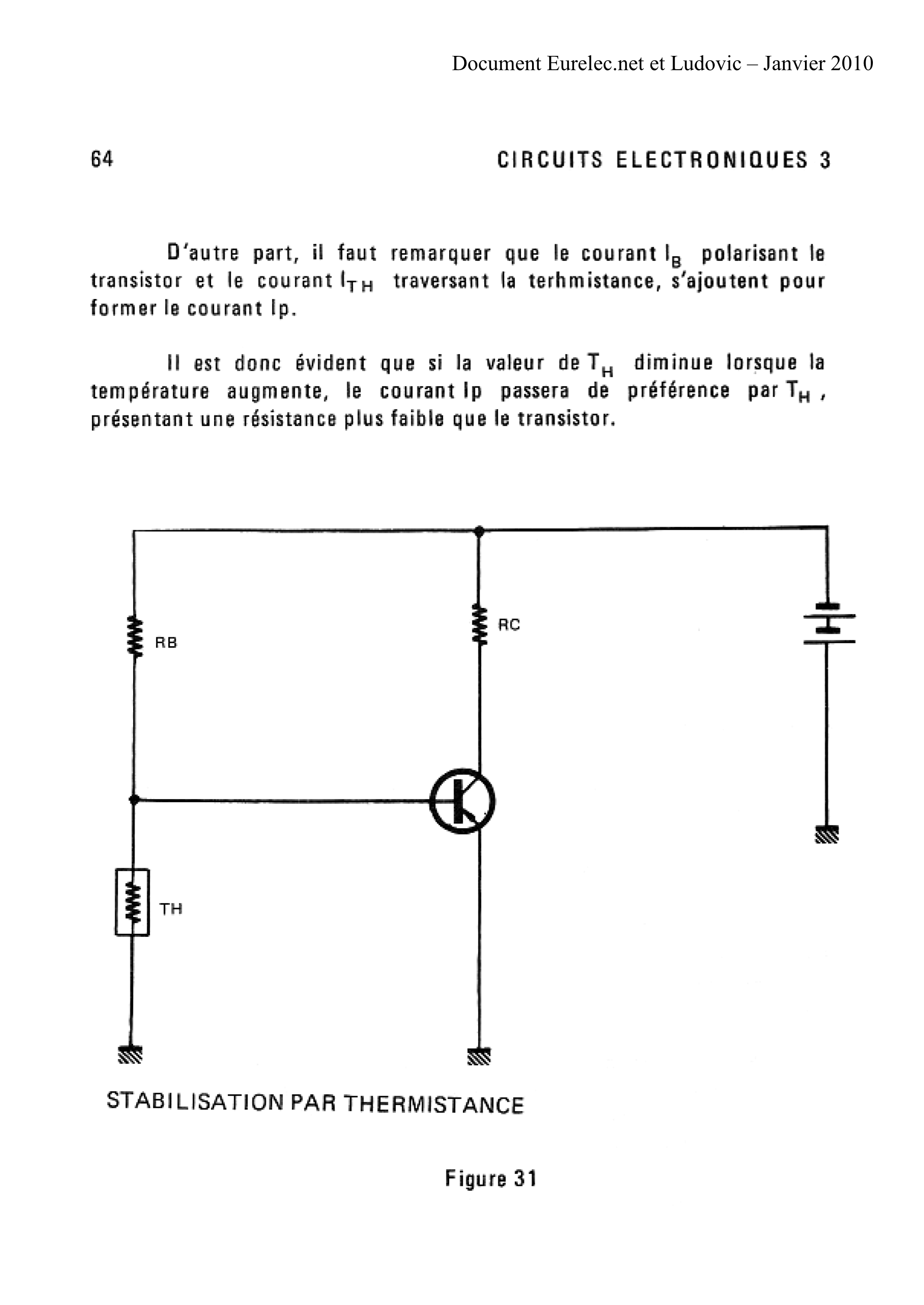 Document Eurelec.net et Ludovic – Janvier 2010

64

CIRCUITS ELECTRONIQUES 3

D'autre part, il faut remarquer que le courant $I_B$ polarisant le transistor et le courant $I_{TH}$ traversant la terhmistance, s'ajoutent pour former le courant Ip.

Il est donc évident que si la valeur de $T_H$ diminue lorsque la température augmente, le courant Ip passera de préférence par $T_H$ , présentant une résistance plus faible que le transistor.

RB

RC

TH

STABILISATION PAR THERMISTANCE

Figure 31